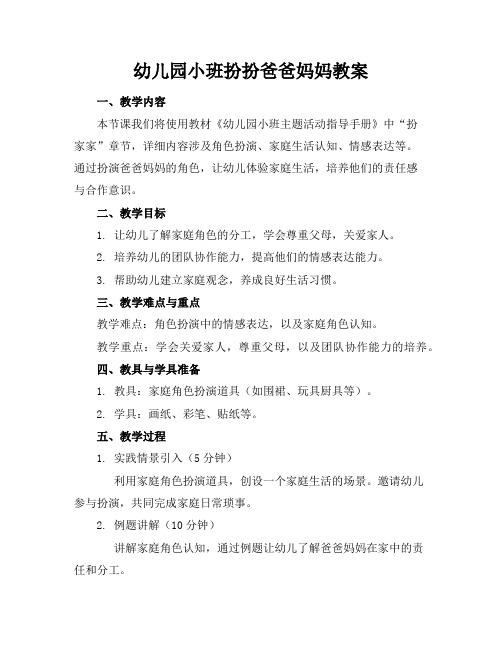 幼儿园小班扮扮爸爸妈妈教案

一、教学内容

本节课我们将使用教材《幼儿园小班主题活动指导手册》中“扮家家”章节，详细内容涉及角色扮演、家庭生活认知、情感表达等。通过扮演爸爸妈妈的角色，让幼儿体验家庭生活，培养他们的责任感与合作意识。

二、教学目标

1. 让幼儿了解家庭角色的分工，学会尊重父母，关爱家人。

2. 培养幼儿的团队协作能力，提高他们的情感表达能力。

3. 帮助幼儿建立家庭观念，养成良好生活习惯。

三、教学难点与重点

教学难点：角色扮演中的情感表达，以及家庭角色认知。

教学重点：学会关爱家人，尊重父母，以及团队协作能力的培养。

四、教具与学具准备

1. 教具：家庭角色扮演道具（如围裙、玩具厨具等）。

2. 学具：画纸、彩笔、贴纸等。

五、教学过程

1. 实践情景引入（5 分钟）

利用家庭角色扮演道具，创设一个家庭生活的场景。邀请幼儿参与扮演，共同完成家庭日常琐事。

2. 例题讲解（10 分钟）

讲解家庭角色认知，通过例题让幼儿了解爸爸妈妈在家中的责任和分工。